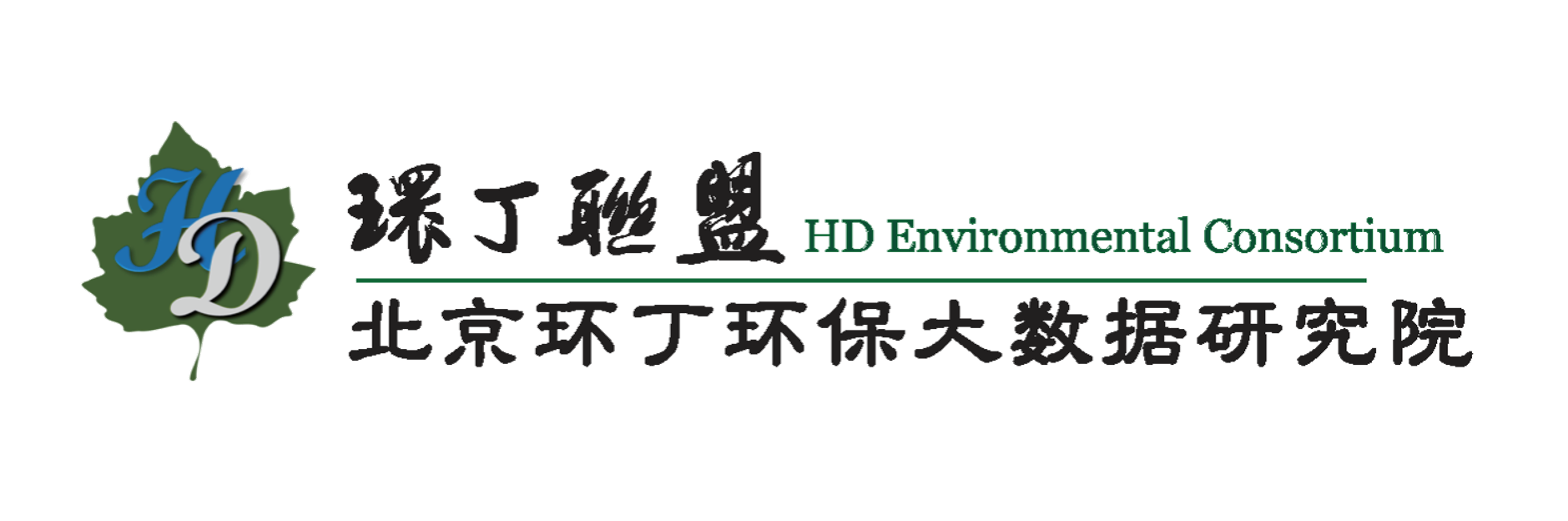 HD

環丁聯盟 HD Environmental Consortium

北京环丁环保大数据研究院